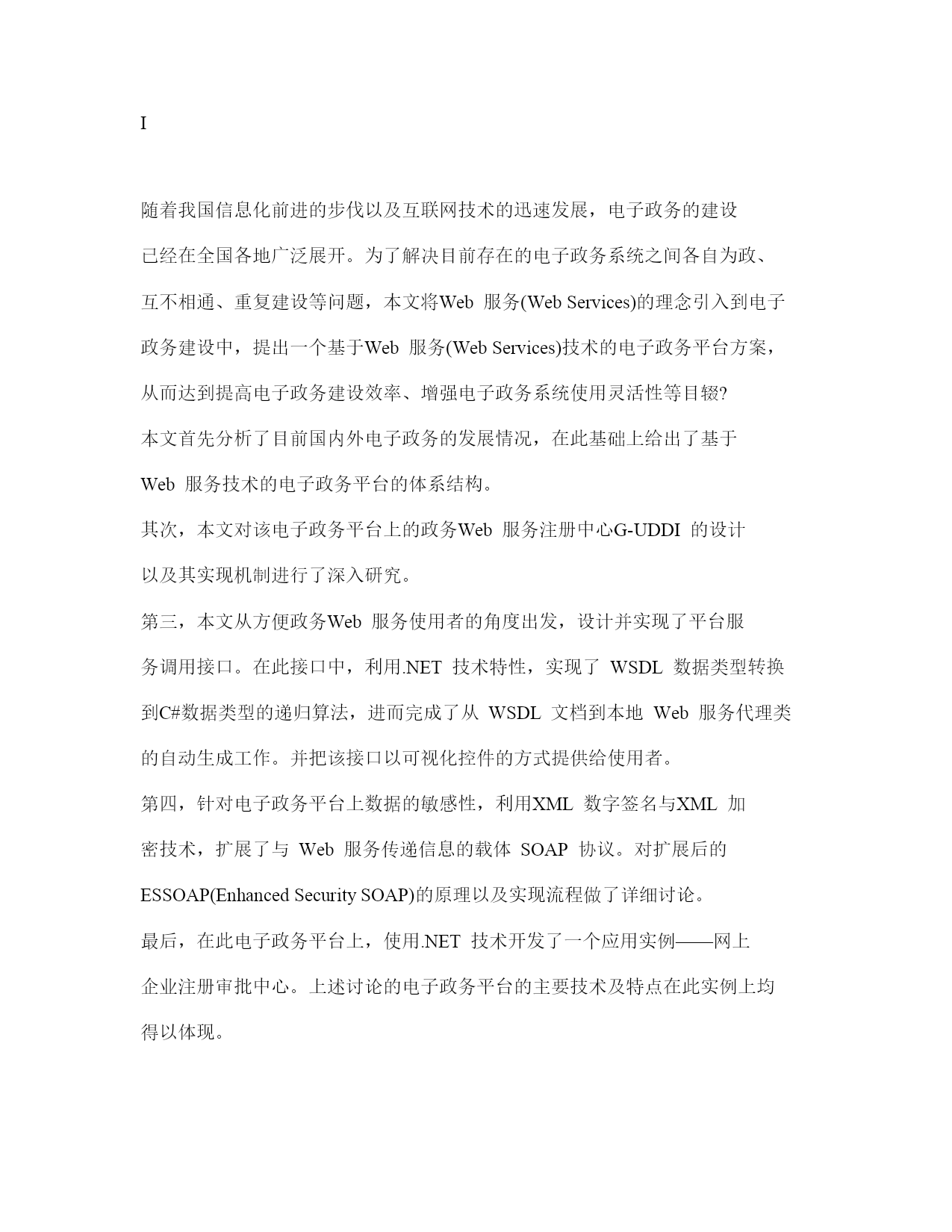 I

随着我国信息化前进的步伐以及互联网技术的迅速发展，电子政务的建设已经在全国各地广泛展开。为了解决目前存在的电子政务系统之间各自为政、互不相通、重复建设等问题，本文将Web 服务(Web Services)的理念引入到电子政务建设中，提出一个基于Web 服务(Web Services)技术的电子政务平台方案，从而达到提高电子政务建设效率、增强电子政务系统使用灵活性等目辍?

本文首先分析了目前国内外电子政务的发展情况，在此基础上给出了基于Web 服务技术的电子政务平台的体系结构。

其次，本文对该电子政务平台上的政务Web 服务注册中心G-UDDI 的设计以及其实现机制进行了深入研究。

第三，本文从方便政务Web 服务使用者的角度出发，设计并实现了平台服务调用接口。在此接口中，利用.NET 技术特性，实现了 WSDL 数据类型转换到C#数据类型的递归算法，进而完成了从 WSDL 文档到本地 Web 服务代理类的自动生成工作。并把该接口以可视化控件的方式提供给使用者。

第四，针对电子政务平台上数据的敏感性，利用XML 数字签名与XML 加密技术，扩展了与 Web 服务传递信息的载体 SOAP 协议。对扩展后的ESSOAP(Enhanced Security SOAP)的原理以及实现流程做了详细讨论。

最后，在此电子政务平台上，使用.NET 技术开发了一个应用实例——网上企业注册审批中心。上述讨论的电子政务平台的主要技术及特点在此实例上均得以体现。